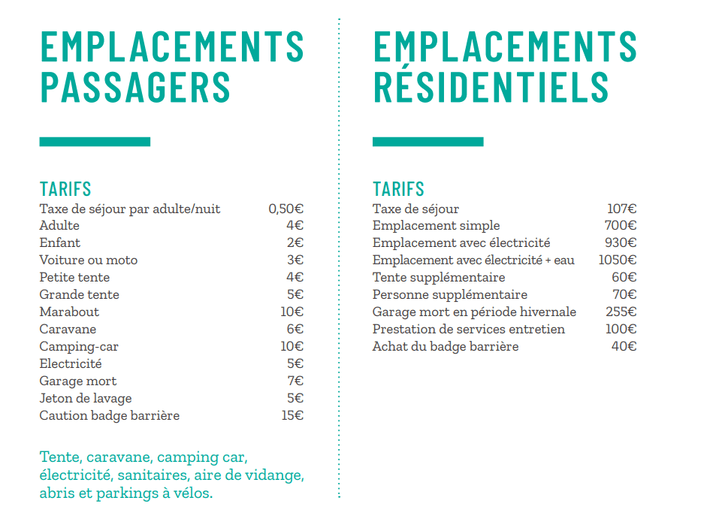 EMPLACEMENTS PASSAGERS

TARIFS
Taxe de séjour par adulte/nuit 0,50€
Adulte 4€
Enfant 2€
Voiture ou moto 3€
Petite tente 4€
Grande tente 5€
Marabout 10€
Caravane 6€
Camping-car 10€
Electricité 5€
Garage mort 7€
Jeton de lavage 5€
Caution badge barrière 15€

Tente, caravane, camping car, électricité, sanitaires, aire de vidange, abris et parkings à vélos.

EMPLACEMENTS RÉSIDENTIELS

TARIFS
Taxe de séjour 107€
Emplacement simple 700€
Emplacement avec électricité 930€
Emplacement avec électricité + eau 1050€
Tente supplémentaire 60€
Personne supplémentaire 70€
Garage mort en période hivernale 255€
Prestation de services entretien 100€
Achat du badge barrière 40€